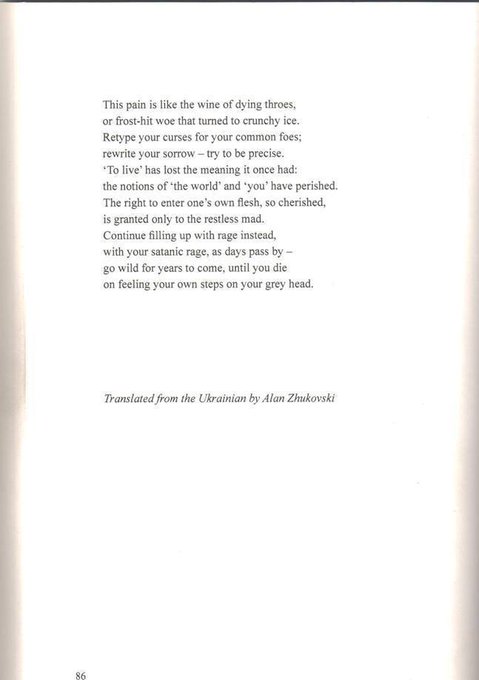 This pain is like the wine of dying throes,
or frost-hit woe that turned to crunchy ice.
Retype your curses for your common foes;
rewrite your sorrow – try to be precise.
'To live' has lost the meaning it once had:
the notions of 'the world' and 'you' have perished.
The right to enter one's own flesh, so cherished,
is granted only to the restless mad.
Continue filling up with rage instead,
with your satanic rage, as days pass by –
go wild for years to come, until you die
on feeling your own steps on your grey head.

Translated from the Ukrainian by Alan Zhukovski

86